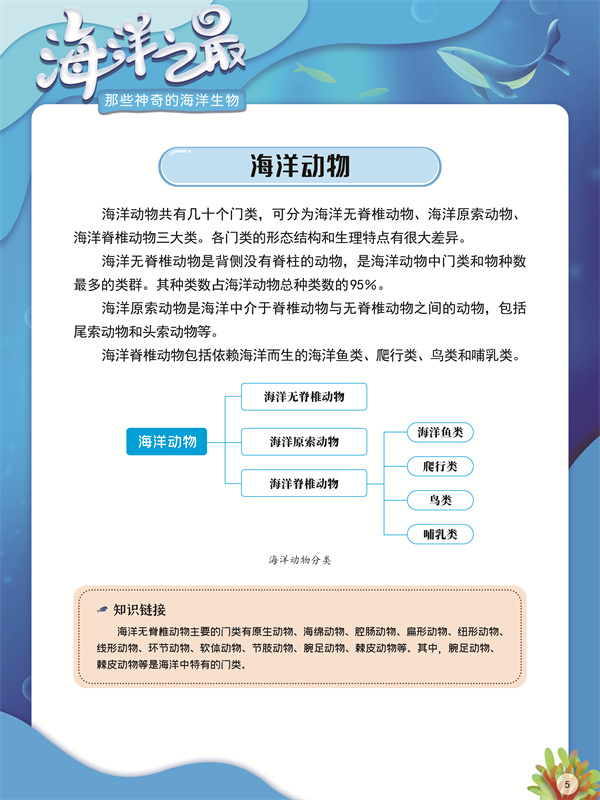 海洋之最

那些神奇的海洋生物

海洋动物

海洋动物共有几十个门类，可分为海洋无脊椎动物、海洋原索动物、海洋脊椎动物三大类。各门类的形态结构和生理特点有很大差异。

海洋无脊椎动物是背侧没有脊柱的动物，是海洋动物中门类和物种数最多的类群。其种类数占海洋动物总种类数的95%。

海洋原索动物是海洋中介于脊椎动物与无脊椎动物之间的动物，包括尾索动物和头索动物等。

海洋脊椎动物包括依赖海洋而生的海洋鱼类、爬行类、鸟类和哺乳类。

海洋动物

海洋无脊椎动物

海洋原索动物

海洋脊椎动物

海洋鱼类

爬行类

鸟类

哺乳类

海洋动物分类

知识链接

海洋无脊椎动物主要的门类有原生动物、海绵动物、腔肠动物、扁形动物、纽形动物、线形动物、环节动物、软体动物、节肢动物、腕足动物、棘皮动物等。其中，腕足动物、棘皮动物等是海洋中特有的门类。

5